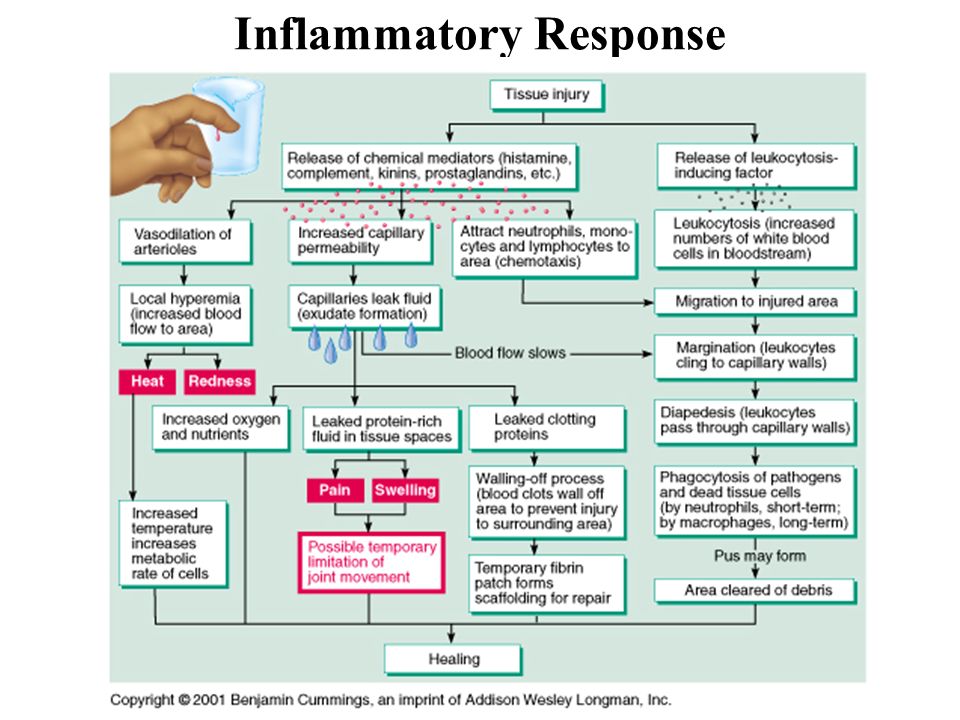 Inflammatory Response

Tissue injury

Release of chemical mediators (histamine, complement, kinins, prostaglandins, etc.)

Release of leukocytosis-inducing factor

Vasodilation of arterioles

Increased capillary permeability

Attract neutrophils, monocytes and lymphocytes to area (chemotaxis)

Leukocytosis (increased numbers of white blood cells in bloodstream)

Local hyperemia (increased blood flow to area)

Capillaries leak fluid (exudate formation)

Migration to injured area

Blood flow slows

Margination (leukocytes cling to capillary walls)

Heat

Redness

Increased oxygen and nutrients

Leaked protein-rich fluid in tissue spaces

Leaked clotting proteins

Diapedesis (leukocytes pass through capillary walls)

Pain

Swelling

Walling-off process (blood clots wall off area to prevent injury to surrounding area)

Phagocytosis of pathogens and dead tissue cells (by neutrophils, short-term; by macrophages, long-term)

Increased temperature increases metabolic rate of cells

Possible temporary limitation of joint movement

Temporary fibrin patch forms scaffolding for repair

Pus may form

Area cleared of debris

Healing

Copyright © 2001 Benjamin Cummings, an imprint of Addison Wesley Longman, Inc.